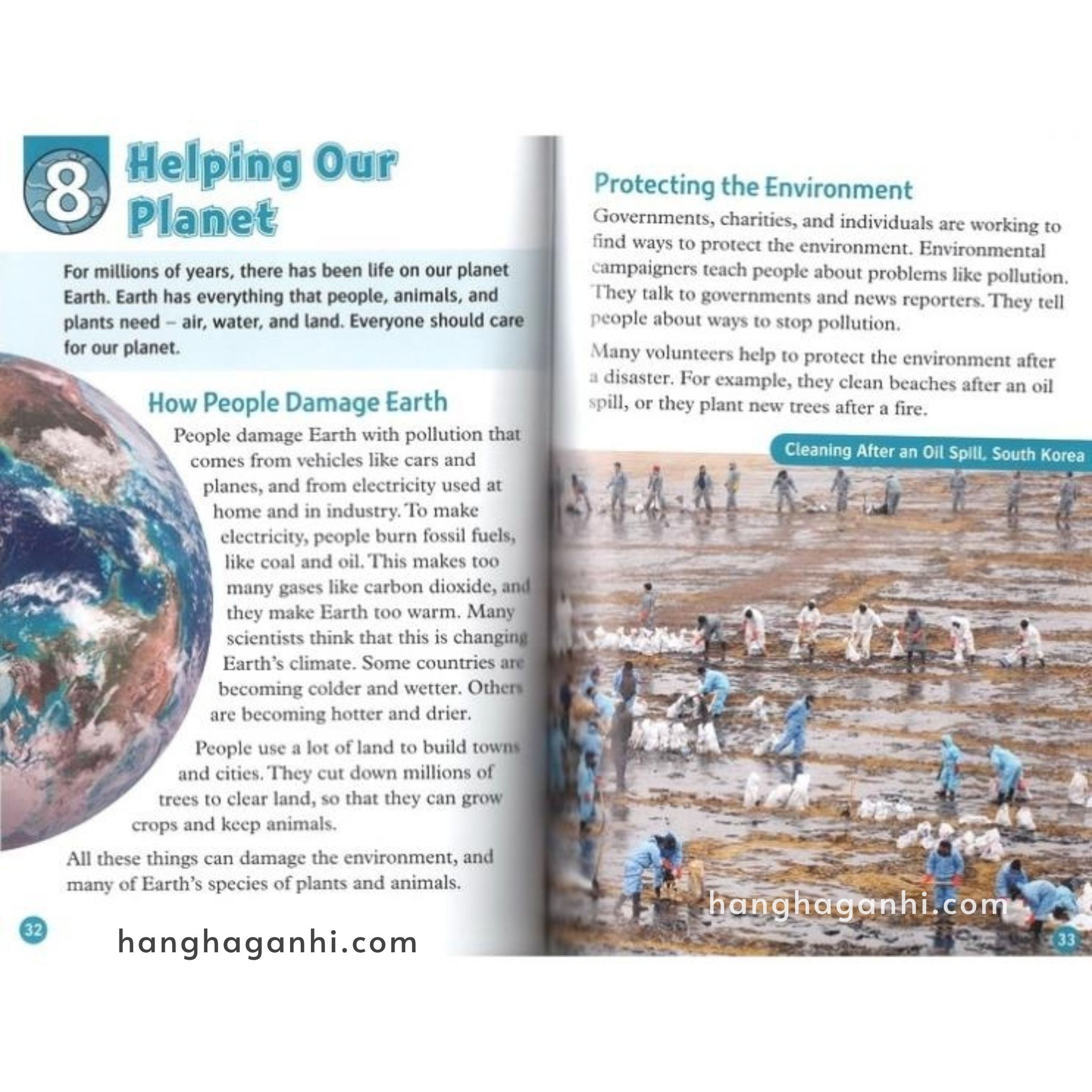 8 Helping Our Planet

For millions of years, there has been life on our planet Earth. Earth has everything that people, animals, and plants need – air, water, and land. Everyone should care for our planet.

How People Damage Earth

People damage Earth with pollution that comes from vehicles like cars and planes, and from electricity used at home and in industry. To make electricity, people burn fossil fuels, like coal and oil. This makes too many gases like carbon dioxide, and they make Earth too warm. Many scientists think that this is changing Earth's climate. Some countries are becoming colder and wetter. Others are becoming hotter and drier.

People use a lot of land to build towns and cities. They cut down millions of trees to clear land, so that they can grow crops and keep animals.

All these things can damage the environment, and many of Earth's species of plants and animals.

32

Protecting the Environment

Governments, charities, and individuals are working to find ways to protect the environment. Environmental campaigners teach people about problems like pollution. They talk to governments and news reporters. They tell people about ways to stop pollution.

Many volunteers help to protect the environment after a disaster. For example, they clean beaches after an oil spill, or they plant new trees after a fire.

Cleaning After an Oil Spill, South Korea

33

hanghaganhi.com